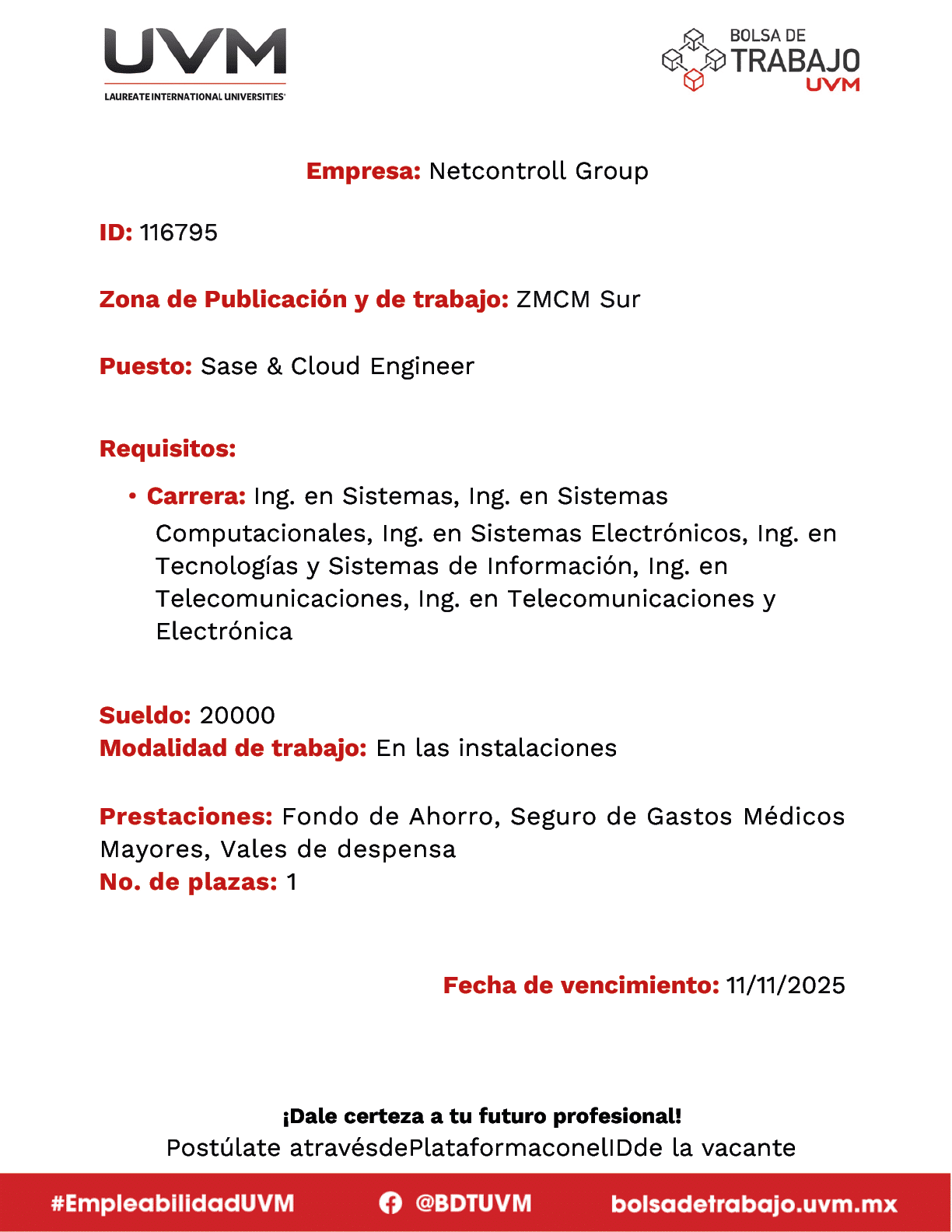 UVM
LAUREATE INTERNATIONAL UNIVERSITIES

BOLSA DE TRABAJO UVM

Empresa: Netcontroll Group

ID: 116795

Zona de Publicación y de trabajo: ZMCM Sur

Puesto: Sase & Cloud Engineer

Requisitos:

• Carrera: Ing. en Sistemas, Ing. en Sistemas Computacionales, Ing. en Sistemas Electrónicos, Ing. en Tecnologías y Sistemas de Información, Ing. en Telecomunicaciones, Ing. en Telecomunicaciones y Electrónica

Sueldo: 20000
Modalidad de trabajo: En las instalaciones

Prestaciones: Fondo de Ahorro, Seguro de Gastos Médicos Mayores, Vales de despensa
No. de plazas: 1

Fecha de vencimiento: 11/11/2025

¡Dale certeza a tu futuro profesional!
Postúlate atravésdePlataformaconelIDde la vacante

#EmpleabilidadUVM @BDTUVM bolsadetrabajo.uvm.mx